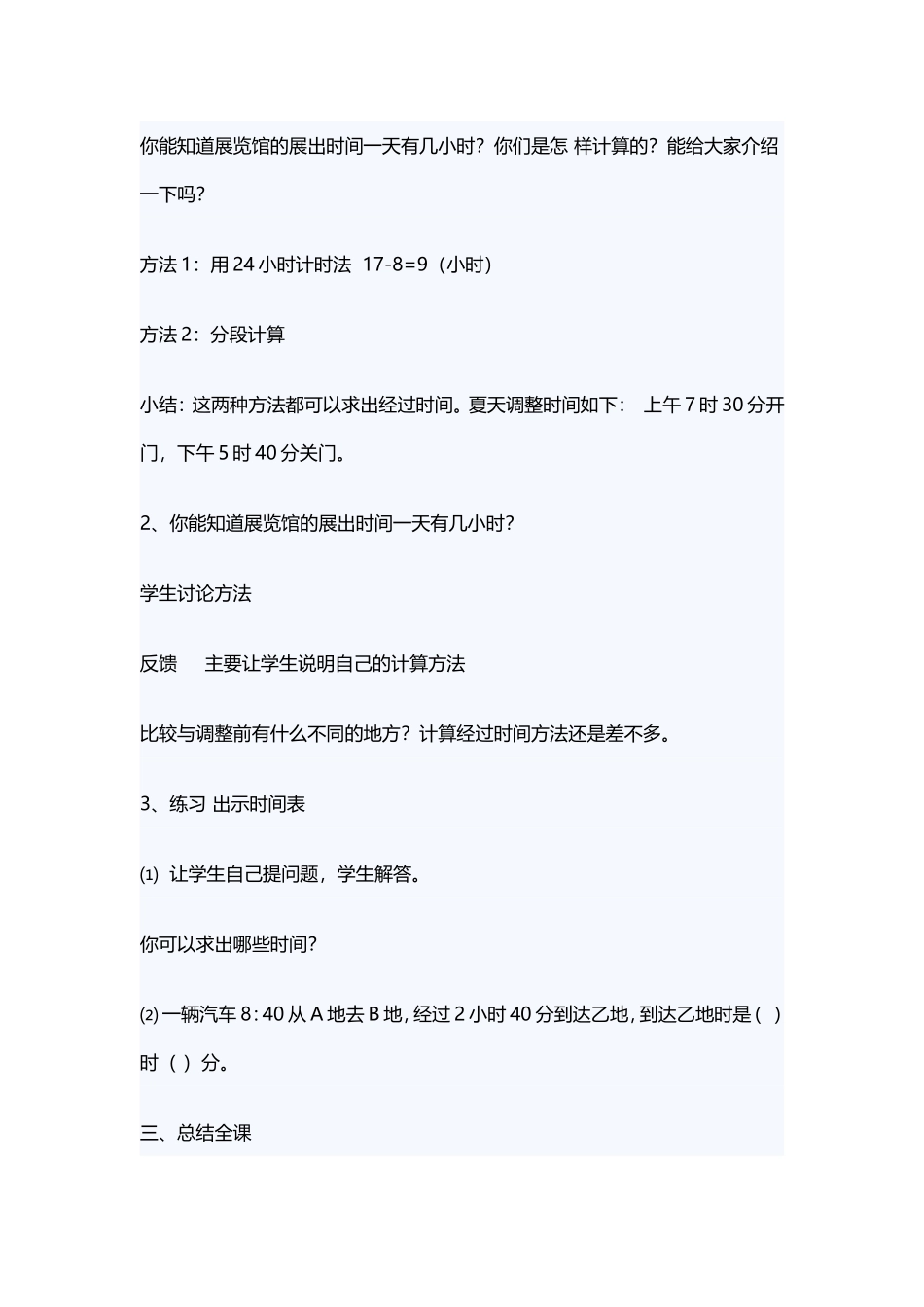 你能知道展览馆的展出时间一天有几小时？你们是怎 样计算的？能给大家介绍一下吗？

方法 1：用 24 小时计时法 17-8=9（小时）

方法 2：分段计算

小结：这两种方法都可以求出经过时间。夏天调整时间如下： 上午 7 时 30 分开门，下午 5 时 40 分关门。

2、你能知道展览馆的展出时间一天有几小时？

学生讨论方法

反馈 主要让学生说明自己的计算方法

比较与调整前有什么不同的地方？计算经过时间方法还是差不多。

3、练习 出示时间表

⑴ 让学生自己提问题，学生解答。

你可以求出哪些时间？

⑵ 一辆汽车 8：40 从 A 地去 B 地，经过 2 小时 40 分到达乙地，到达乙地时是（ ）时（ ）分。

三、总结全课